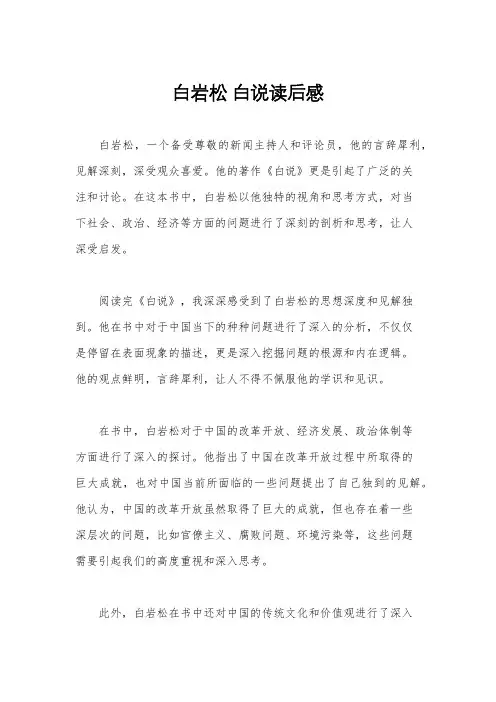 白岩松 白说读后感

白岩松，一个备受尊敬的新闻主持人和评论员，他的言辞犀利，见解深刻，深受观众喜爱。他的著作《白说》更是引起了广泛的关注和讨论。在这本书中，白岩松以他独特的视角和思考方式，对当下社会、政治、经济等方面的问题进行了深刻的剖析和思考，让人深受启发。

阅读完《白说》，我深深感受到了白岩松的思想深度和见解独到。他在书中对于中国当下的种种问题进行了深入的分析，不仅仅是停留在表面现象的描述，更是深入挖掘问题的根源和内在逻辑。他的观点鲜明，言辞犀利，让人不得不佩服他的学识和见识。

在书中，白岩松对于中国的改革开放、经济发展、政治体制等方面进行了深入的探讨。他指出了中国在改革开放过程中所取得的巨大成就，也对中国当前所面临的一些问题提出了自己独到的见解。他认为，中国的改革开放虽然取得了巨大的成就，但也存在着一些深层次的问题，比如官僚主义、腐败问题、环境污染等，这些问题需要引起我们的高度重视和深入思考。

此外，白岩松在书中还对中国的传统文化和价值观进行了深入